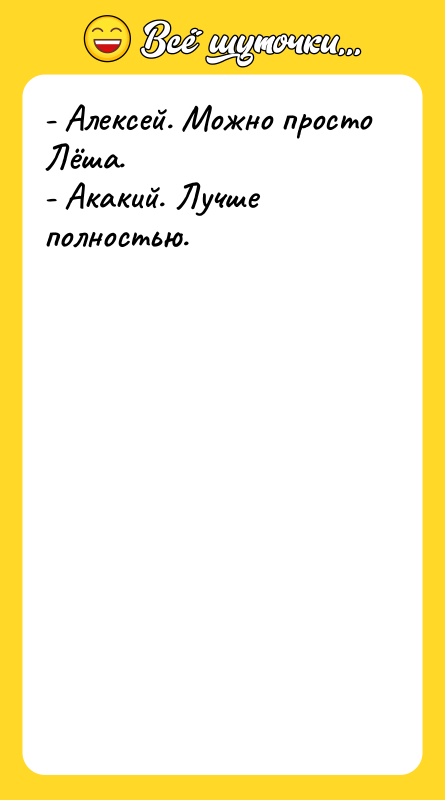 Всё шуточки...

- Алексей. Можно просто Лёша.
- Акакий. Лучше полностью.